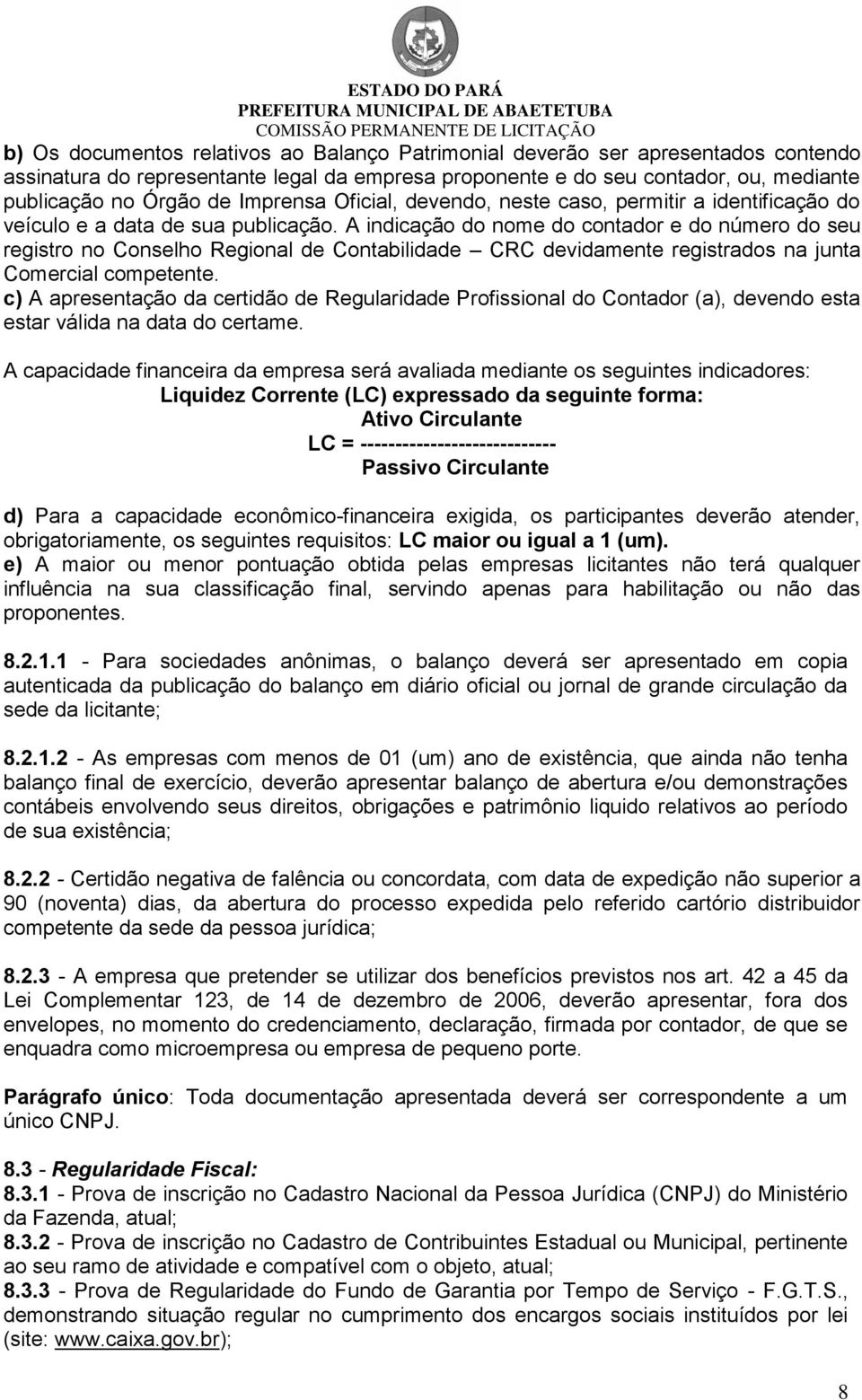 ESTADO DO PARÁ
PREFEITURA MUNICIPAL DE ABAETETUBA
COMISSÃO PERMANENTE DE LICITAÇÃO

b) Os documentos relativos ao Balanço Patrimonial deverão ser apresentados contendo assinatura do representante legal da empresa proponente e do seu contador, ou, mediante publicação no Órgão de Imprensa Oficial, devendo, neste caso, permitir a identificação do veículo e a data de sua publicação. A indicação do nome do contador e do número do seu registro no Conselho Regional de Contabilidade – CRC devidamente registrados na junta Comercial competente.
c) A apresentação da certidão de Regularidade Profissional do Contador (a), devendo esta estar válida na data do certame.

A capacidade financeira da empresa será avaliada mediante os seguintes indicadores:
Liquidez Corrente (LC) expressado da seguinte forma:
Ativo Circulante
LC = ---------------------------
Passivo Circulante

d) Para a capacidade econômico-financeira exigida, os participantes deverão atender, obrigatoriamente, os seguintes requisitos: LC maior ou igual a 1 (um).
e) A maior ou menor pontuação obtida pelas empresas licitantes não terá qualquer influência na sua classificação final, servindo apenas para habilitação ou não das proponentes.

8.2.1.1 - Para sociedades anônimas, o balanço deverá ser apresentado em copia autenticada da publicação do balanço em diário oficial ou jornal de grande circulação da sede da licitante;

8.2.1.2 - As empresas com menos de 01 (um) ano de existência, que ainda não tenha balanço final de exercício, deverão apresentar balanço de abertura e/ou demonstrações contábeis envolvendo seus direitos, obrigações e patrimônio liquido relativos ao período de sua existência;

8.2.2 - Certidão negativa de falência ou concordata, com data de expedição não superior a 90 (noventa) dias, da abertura do processo expedida pelo referido cartório distribuidor competente da sede da pessoa jurídica;

8.2.3 - A empresa que pretender se utilizar dos benefícios previstos nos art. 42 a 45 da Lei Complementar 123, de 14 de dezembro de 2006, deverão apresentar, fora dos envelopes, no momento do credenciamento, declaração, firmada por contador, de que se enquadra como microempresa ou empresa de pequeno porte.

Parágrafo único: Toda documentação apresentada deverá ser correspondente a um único CNPJ.

8.3 - Regularidade Fiscal:
8.3.1 - Prova de inscrição no Cadastro Nacional da Pessoa Jurídica (CNPJ) do Ministério da Fazenda, atual;
8.3.2 - Prova de inscrição no Cadastro de Contribuintes Estadual ou Municipal, pertinente ao seu ramo de atividade e compatível com o objeto, atual;
8.3.3 - Prova de Regularidade do Fundo de Garantia por Tempo de Serviço - F.G.T.S., demonstrando situação regular no cumprimento dos encargos sociais instituídos por lei (site: www.caixa.gov.br);

8